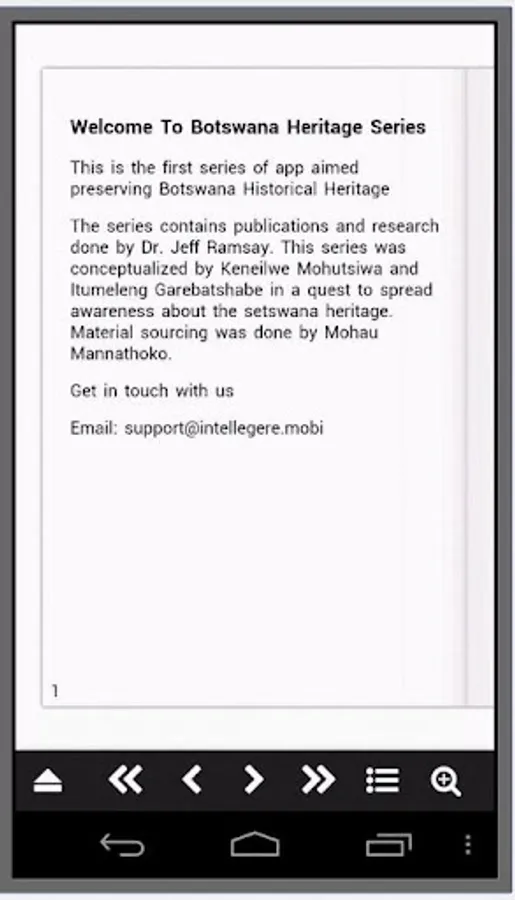 Welcome To Botswana Heritage Series

This is the first series of app aimed preserving Botswana Historical Heritage

The series contains publications and research done by Dr. Jeff Ramsay. This series was conceptualized by Keneilwe Mohutsiwa and Itumeleng Garebatshabe in a quest to spread awareness about the setswana heritage. Material sourcing was done by Mohau Mannathoko.

Get in touch with us

Email: support@intellegere.mobi

1